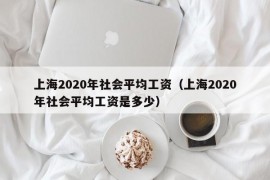 上海2020年社会平均工资（上海2020年社会平均工资是多少）